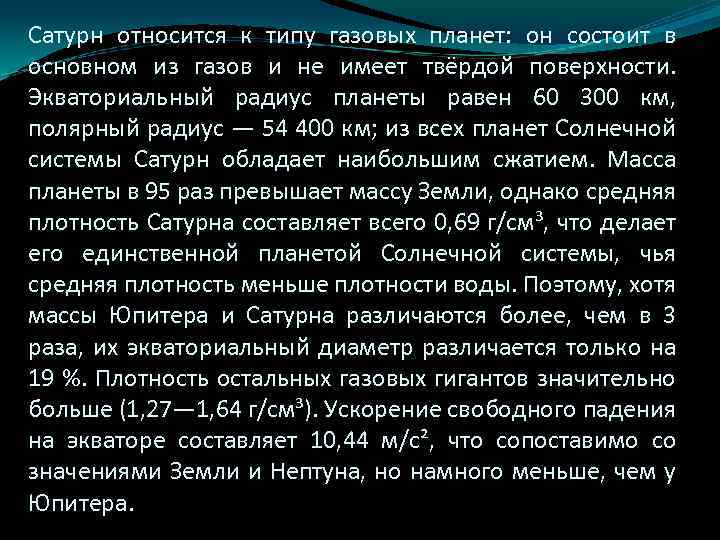 Сатурн относится к типу газовых планет: он состоит в основном из газов и не имеет твёрдой поверхности. Экваториальный радиус планеты равен 60 300 км, полярный радиус — 54 400 км; из всех планет Солнечной системы Сатурн обладает наибольшим сжатием. Масса планеты в 95 раз превышает массу Земли, однако средняя плотность Сатурна составляет всего 0,69 г/см$^3$, что делает его единственной планетой Солнечной системы, чья средняя плотность меньше плотности воды. Поэтому, хотя массы Юпитера и Сатурна различаются более, чем в 3 раза, их экваториальный диаметр различается только на 19 %. Плотность остальных газовых гигантов значительно больше (1,27—1,64 г/см$^3$). Ускорение свободного падения на экваторе составляет 10,44 м/с$^2$, что сопоставимо со значениями Земли и Нептуна, но намного меньше, чем у Юпитера.